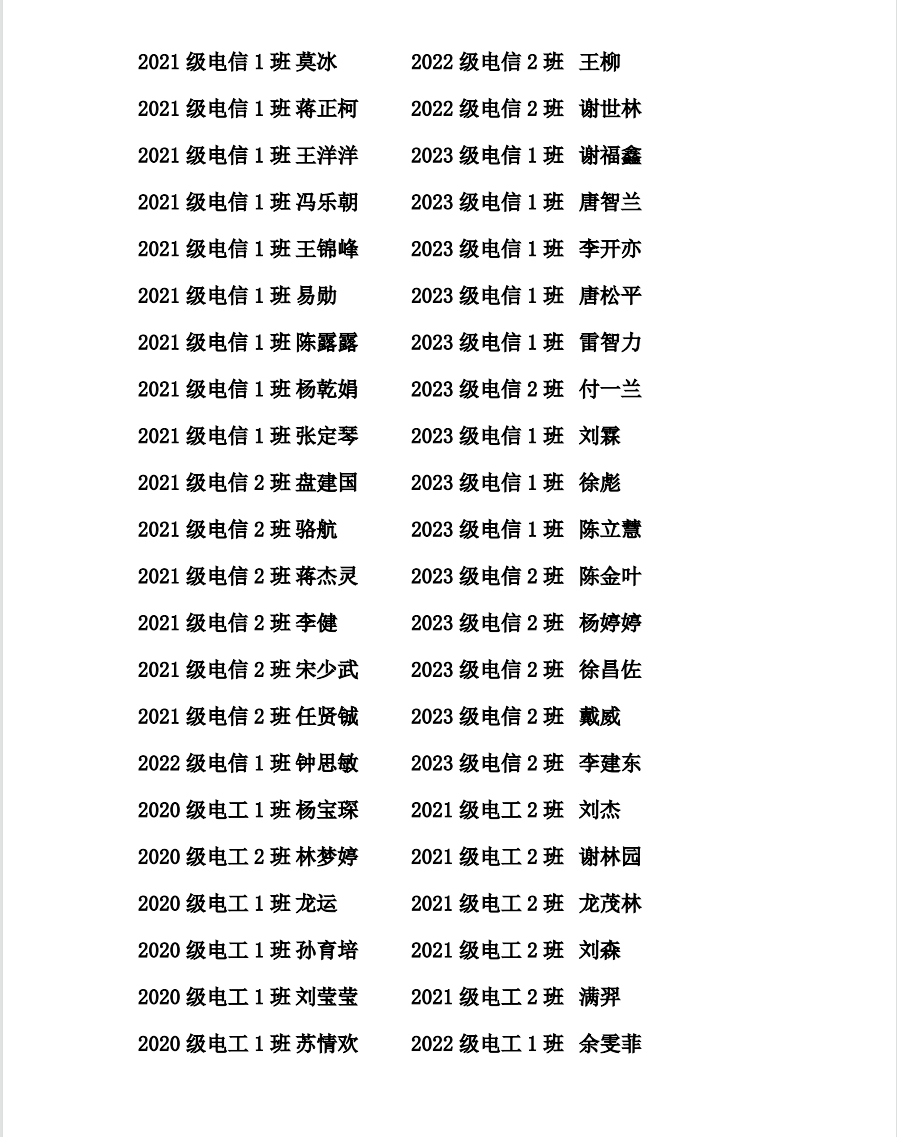 2021 级电信 1 班 莫冰
2021 级电信 1 班 蒋正柯
2021 级电信 1 班 王洋洋
2021 级电信 1 班 冯乐朝
2021 级电信 1 班 王锦峰
2021 级电信 1 班 易勋
2021 级电信 1 班 陈露露
2021 级电信 1 班 杨乾娟
2021 级电信 1 班 张定琴
2021 级电信 2 班 盘建国
2021 级电信 2 班 骆航
2021 级电信 2 班 蒋杰灵
2021 级电信 2 班 李健
2021 级电信 2 班 宋少武
2021 级电信 2 班 任贤铖
2022 级电信 1 班 钟思敏
2020 级电工 1 班 杨宝琛
2020 级电工 2 班 林梦婷
2020 级电工 1 班 龙运
2020 级电工 1 班 孙育培
2020 级电工 1 班 刘莹莹
2020 级电工 1 班 苏情欢

2022 级电信 2 班 王柳
2022 级电信 2 班 谢世林
2023 级电信 1 班 谢福鑫
2023 级电信 1 班 唐智兰
2023 级电信 1 班 李开亦
2023 级电信 1 班 唐松平
2023 级电信 1 班 雷智力
2023 级电信 2 班 付一兰
2023 级电信 1 班 刘霖
2023 级电信 1 班 徐彪
2023 级电信 1 班 陈立慧
2023 级电信 2 班 陈金叶
2023 级电信 2 班 杨婷婷
2023 级电信 2 班 徐昌佐
2023 级电信 2 班 戴威
2023 级电信 2 班 李建东
2021 级电工 2 班 刘杰
2021 级电工 2 班 谢林园
2021 级电工 2 班 龙茂林
2021 级电工 2 班 刘森
2021 级电工 2 班 满羿
2022 级电工 1 班 余雯菲